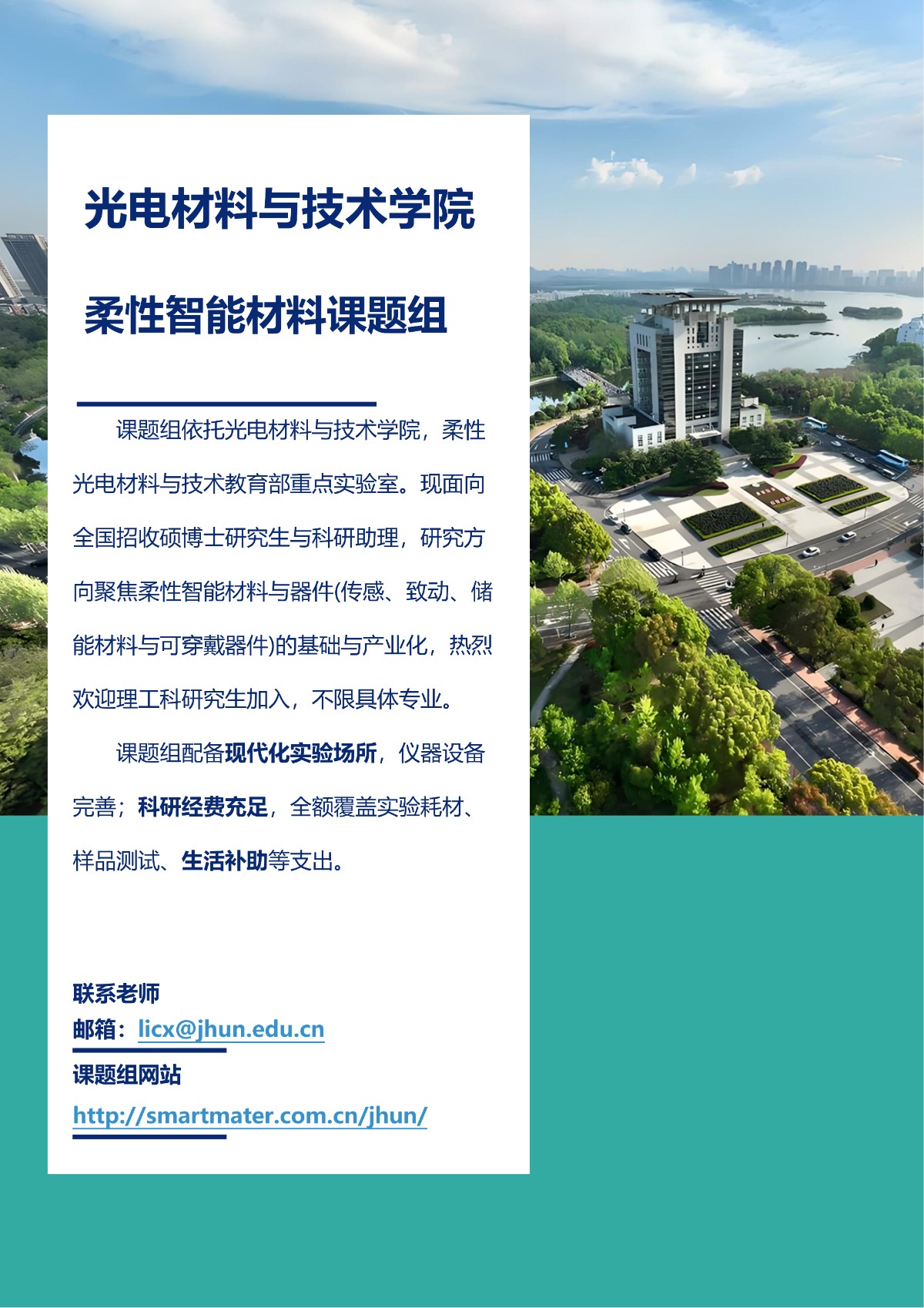 光电材料与技术学院

柔性智能材料课题组

课题组依托光电材料与技术学院，柔性光电材料与技术教育部重点实验室。现面向全国招收硕博士研究生与科研助理，研究方向聚焦柔性智能材料与器件(传感、致动、储能材料与可穿戴器件)的基础与产业化，热烈欢迎理工科研究生加入，不限具体专业。

课题组配备现代化实验场所，仪器设备完善；科研经费充足，全额覆盖实验耗材、样品测试、生活补助等支出。

联系老师
邮箱：licx@jhun.edu.cn
课题组网站
http://smartmater.com.cn/jhun/